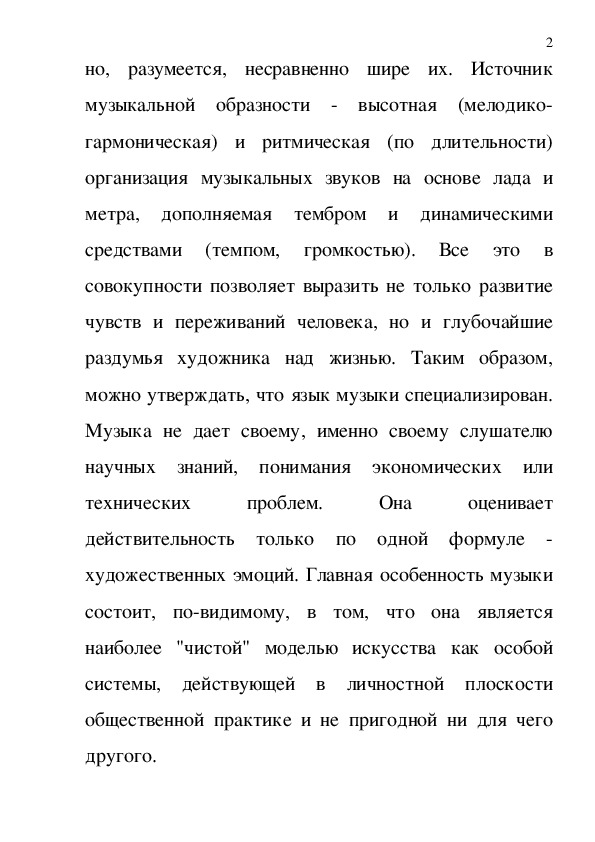 2

но, разумеется, несравненно шире их. Источник музыкальной образности - высотная (мелодико-гармоническая) и ритмическая (по длительности) организация музыкальных звуков на основе лада и метра, дополняемая тембром и динамическими средствами (темпом, громкостью). Все это в совокупности позволяет выразить не только развитие чувств и переживаний человека, но и глубочайшие раздумья художника над жизнью. Таким образом, можно утверждать, что язык музыки специализирован. Музыка не дает своему, именно своему слушателю научных знаний, понимания экономических или технических проблем. Она оценивает действительность только по одной формуле - художественных эмоций. Главная особенность музыки состоит, по-видимому, в том, что она является наиболее "чистой" моделью искусства как особой системы, действующей в личностной плоскости общественной практике и не пригодной ни для чего другого.